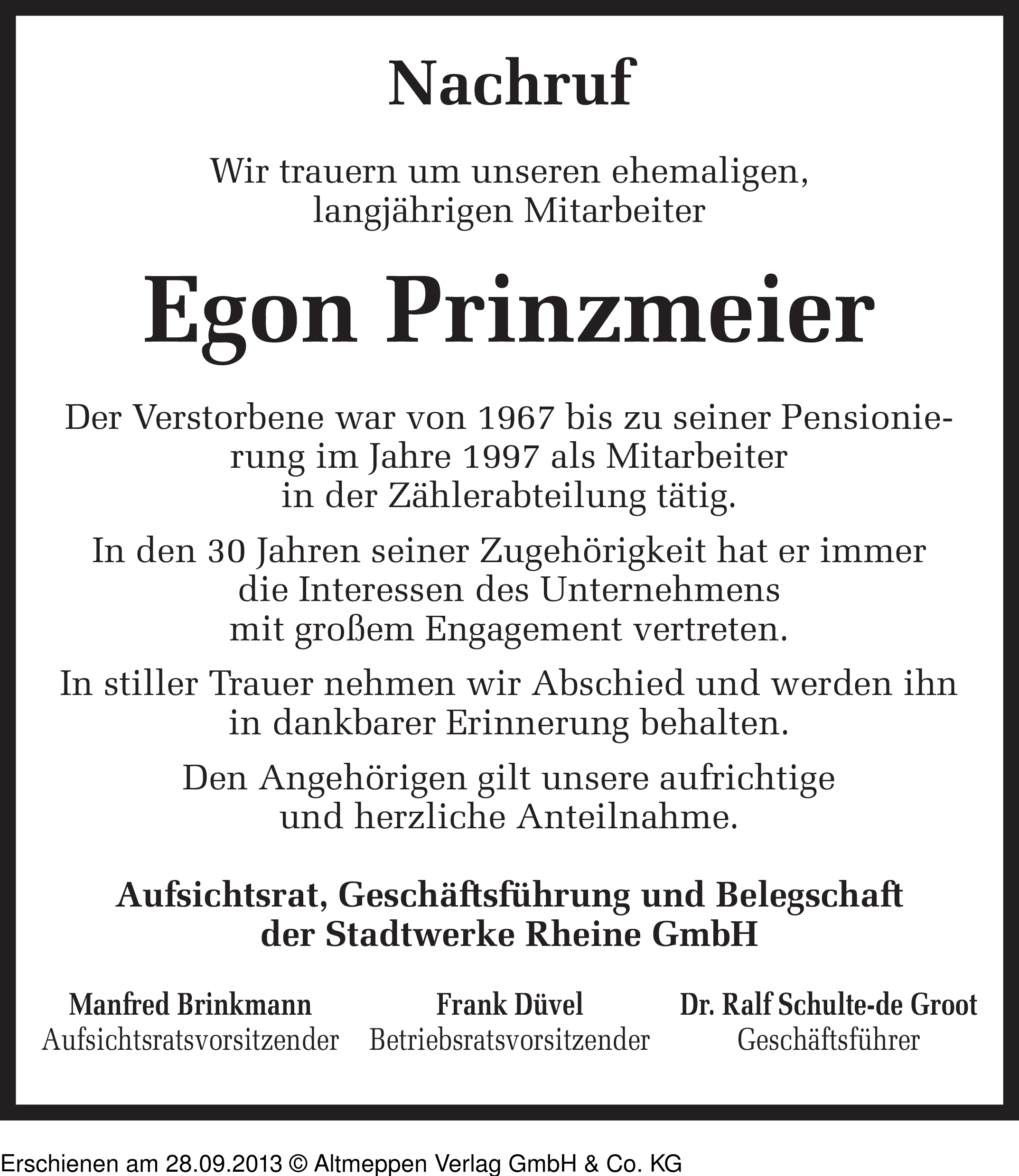 Nachruf

Wir trauern um unseren ehemaligen, langjährigen Mitarbeiter

Egon Prinzmeier

Der Verstorbene war von 1967 bis zu seiner Pensionierung im Jahre 1997 als Mitarbeiter in der Zählerabteilung tätig.

In den 30 Jahren seiner Zugehörigkeit hat er immer die Interessen des Unternehmens mit großem Engagement vertreten.

In stiller Trauer nehmen wir Abschied und werden ihn in dankbarer Erinnerung behalten.

Den Angehörigen gilt unsere aufrichtige und herzliche Anteilnahme.

Aufsichtsrat, Geschäftsführung und Belegschaft der Stadtwerke Rheine GmbH

Manfred Brinkmann
Aufsichtsratsvorsitzender

Frank Düvel
Betriebsratsvorsitzender

Dr. Ralf Schulte-de Groot
Geschäftsführer

Erschienen am 28.09.2013 © Altmeppen Verlag GmbH & Co. KG